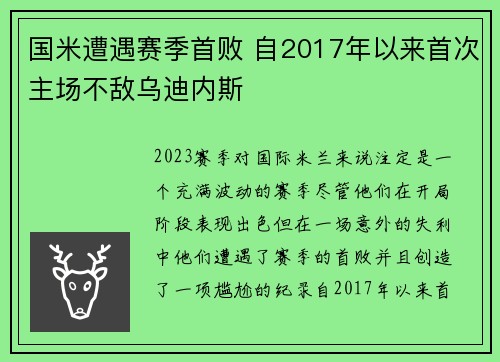 国米遭遇赛季首败 自2017年以来首次主场不敌乌迪内斯

2023赛季对国际米兰来说注定是一个充满波动的赛季尽管他们在开局阶段表现出色但在一场意外的失利中他们遭遇了赛季的首败并且创造了一项尴尬的纪录自2017年以来首